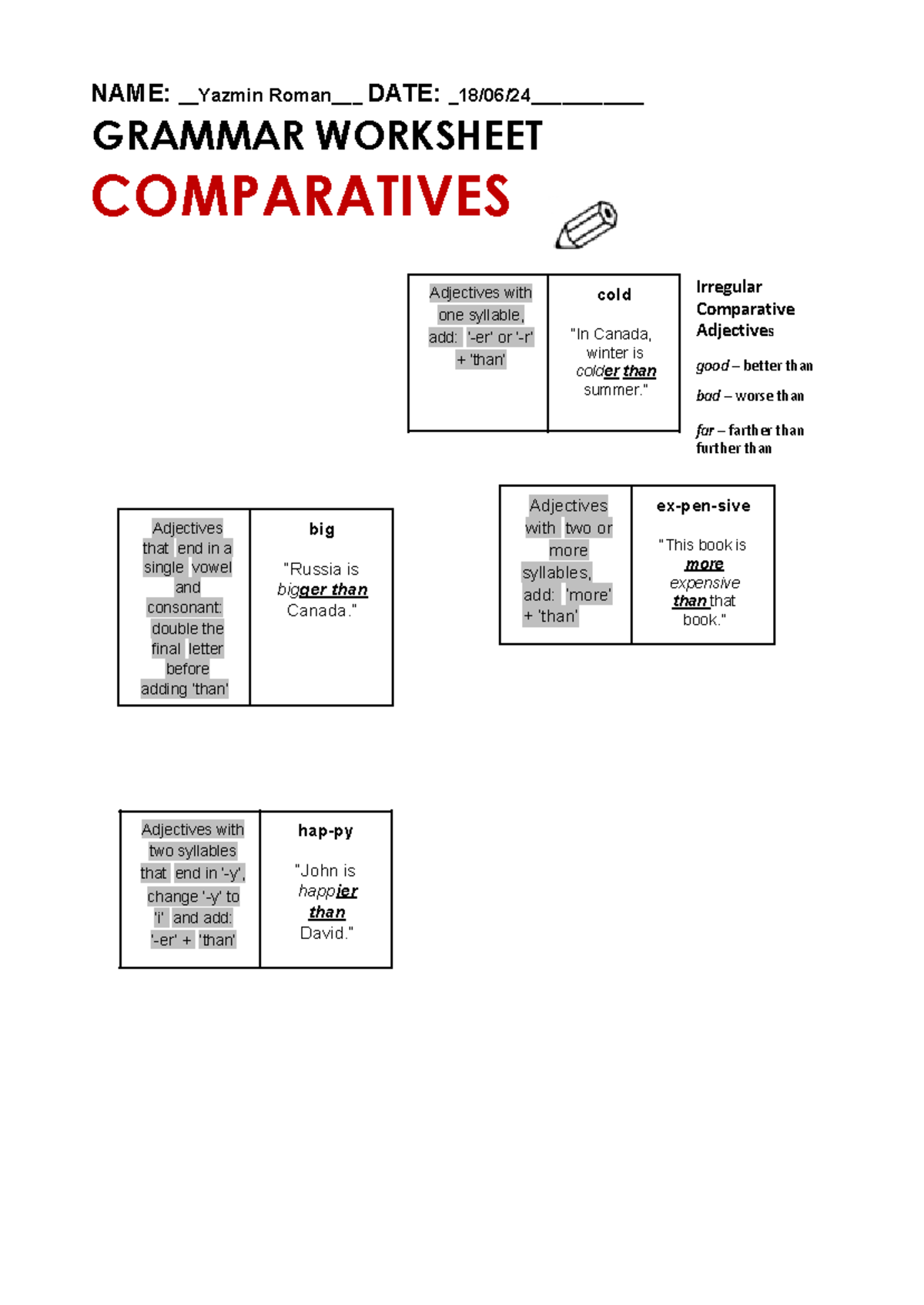 NAME: __Yazmin Roman___ DATE: _18/06/24__________

GRAMMAR WORKSHEET

COMPARATIVES

| Adjectives with one syllable, add: '-er' or '-r' + 'than' | cold "In Canada, winter is colder than summer." |
|---|---|

Irregular Comparative Adjectives

good – better than

bad – worse than

far – farther than further than

| Adjectives that end in a single vowel and consonant: double the final letter before adding 'than' | big "Russia is bigger than Canada." |
|---|---|

| Adjectives with two or more syllables, add: 'more' + 'than' | ex-pen-sive "This book is more expensive than that book." |
|---|---|

| Adjectives with two syllables that end in '-y', change '-y' to 'i' and add: '-er' + 'than' | hap-py "John is happier than David." |
|---|---|